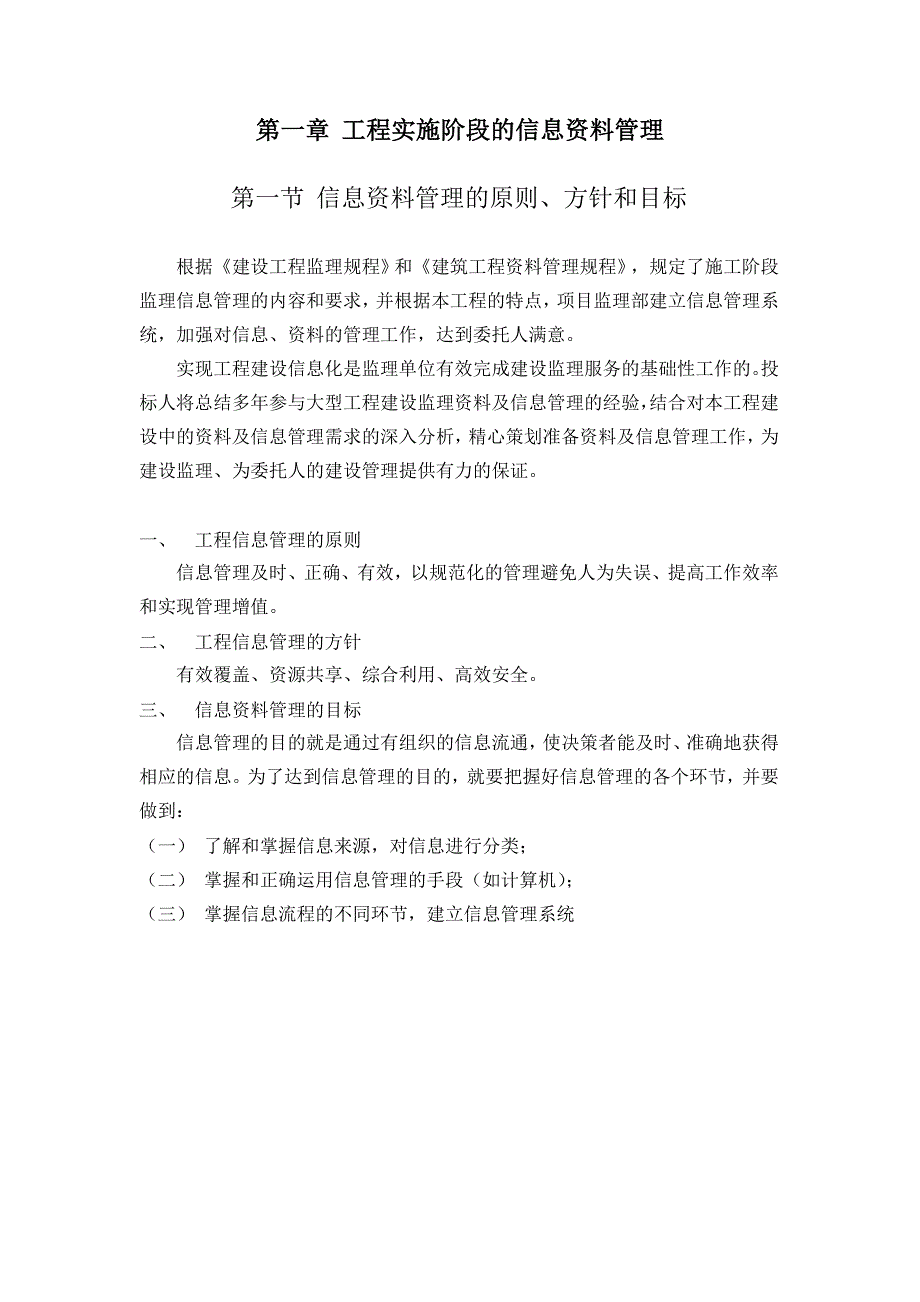 第一章 工程实施阶段的信息资料管理

第一节 信息资料管理的原则、方针和目标

根据《建设工程监理规程》和《建筑工程资料管理规程》，规定了施工阶段监理信息管理的内容和要求，并根据本工程的特点，项目监理部建立信息管理系统，加强对信息、资料的管理工作，达到委托人满意。

实现工程建设信息化是监理单位有效完成建设监理服务的基础性工作的。投标人将总结多年参与大型工程建设监理资料及信息管理的经验，结合对本工程建设中的资料及信息管理需求的深入分析，精心策划准备资料及信息管理工作，为建设监理、为委托人的建设管理提供有力的保证。

一、 工程信息管理的原则

信息管理及时、正确、有效，以规范化的管理避免人为失误、提高工作效率和实现管理增值。

二、 工程信息管理的方针

有效覆盖、资源共享、综合利用、高效安全。

三、 信息资料管理的目标

信息管理的目的就是通过有组织的信息流通，使决策者能及时、准确地获得相应的信息。为了达到信息管理的目的，就要把握好信息管理的各个环节，并要做到：

（一） 了解和掌握信息来源，对信息进行分类；

（二） 掌握和正确运用信息管理的手段（如计算机）；

（三） 掌握信息流程的不同环节，建立信息管理系统